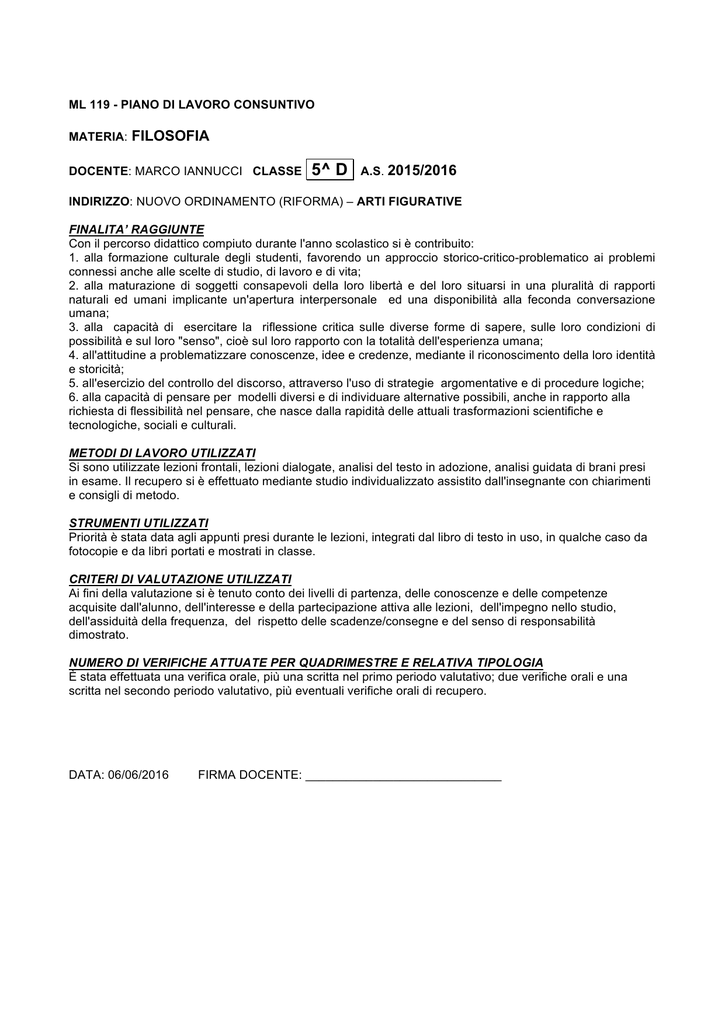 ML 119 - PIANO DI LAVORO CONSUNTIVO

MATERIA: FILOSOFIA

DOCENTE: MARCO IANNUCCI CLASSE 5^ D A.S. 2015/2016

INDIRIZZO: NUOVO ORDINAMENTO (RIFORMA) – ARTI FIGURATIVE

FINALITA' RAGGIUNTE
Con il percorso didattico compiuto durante l'anno scolastico si è contribuito:
1. alla formazione culturale degli studenti, favorendo un approccio storico-critico-problematico ai problemi connessi anche alle scelte di studio, di lavoro e di vita;
2. alla maturazione di soggetti consapevoli della loro libertà e del loro situarsi in una pluralità di rapporti naturali ed umani implicante un'apertura interpersonale ed una disponibilità alla feconda conversazione umana;
3. alla capacità di esercitare la riflessione critica sulle diverse forme di sapere, sulle loro condizioni di possibilità e sul loro "senso", cioè sul loro rapporto con la totalità dell'esperienza umana;
4. all'attitudine a problematizzare conoscenze, idee e credenze, mediante il riconoscimento della loro identità e storicità;
5. all'esercizio del controllo del discorso, attraverso l'uso di strategie argomentative e di procedure logiche;
6. alla capacità di pensare per modelli diversi e di individuare alternative possibili, anche in rapporto alla richiesta di flessibilità nel pensare, che nasce dalla rapidità delle attuali trasformazioni scientifiche e tecnologiche, sociali e culturali.

METODI DI LAVORO UTILIZZATI
Si sono utilizzate lezioni frontali, lezioni dialogate, analisi del testo in adozione, analisi guidata di brani presi in esame. Il recupero si è effettuato mediante studio individualizzato assistito dall'insegnante con chiarimenti e consigli di metodo.

STRUMENTI UTILIZZATI
Priorità è stata data agli appunti presi durante le lezioni, integrati dal libro di testo in uso, in qualche caso da fotocopie e da libri portati e mostrati in classe.

CRITERI DI VALUTAZIONE UTILIZZATI
Ai fini della valutazione si è tenuto conto dei livelli di partenza, delle conoscenze e delle competenze acquisite dall'alunno, dell'interesse e della partecipazione attiva alle lezioni, dell'impegno nello studio, dell'assiduità della frequenza, del rispetto delle scadenze/consegne e del senso di responsabilità dimostrato.

NUMERO DI VERIFICHE ATTUATE PER QUADRIMESTRE E RELATIVA TIPOLOGIA
È stata effettuata una verifica orale, più una scritta nel primo periodo valutativo; due verifiche orali e una scritta nel secondo periodo valutativo, più eventuali verifiche orali di recupero.

DATA: 06/06/2016 FIRMA DOCENTE: ____________________________